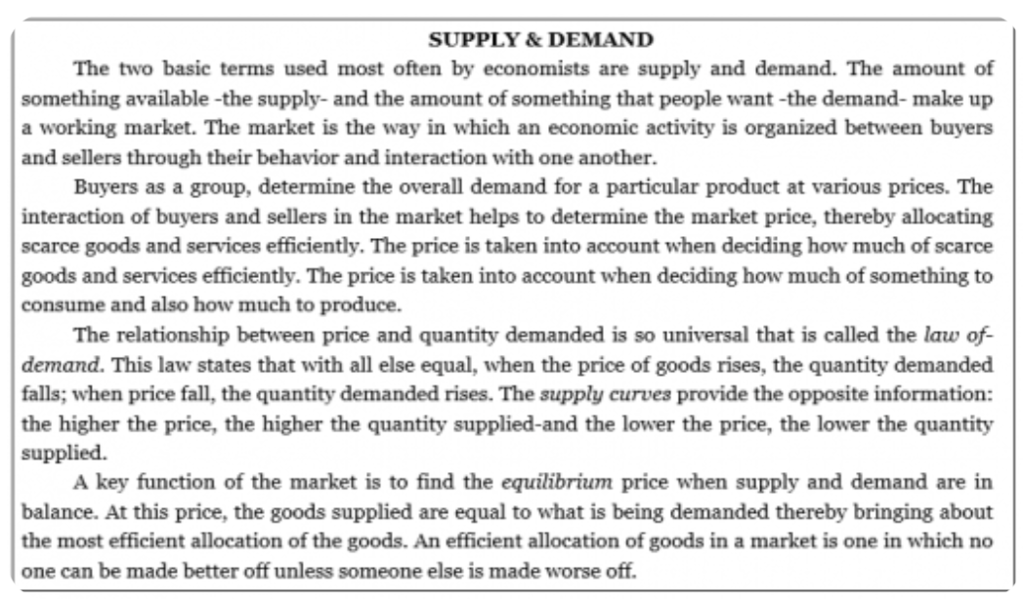 SUPPLY & DEMAND

The two basic terms used most often by economists are supply and demand. The amount of something available -the supply- and the amount of something that people want -the demand- make up a working market. The market is the way in which an economic activity is organized between buyers and sellers through their behavior and interaction with one another.

Buyers as a group, determine the overall demand for a particular product at various prices. The interaction of buyers and sellers in the market helps to determine the market price, thereby allocating scarce goods and services efficiently. The price is taken into account when deciding how much of scarce goods and services efficiently. The price is taken into account when deciding how much of something to consume and also how much to produce.

The relationship between price and quantity demanded is so universal that is called the law of-demand. This law states that with all else equal, when the price of goods rises, the quantity demanded falls; when price fall, the quantity demanded rises. The supply curves provide the opposite information: the higher the price, the higher the quantity supplied-and the lower the price, the lower the quantity supplied.

A key function of the market is to find the equilibrium price when supply and demand are in balance. At this price, the goods supplied are equal to what is being demanded thereby bringing about the most efficient allocation of the goods. An efficient allocation of goods in a market is one in which no one can be made better off unless someone else is made worse off.